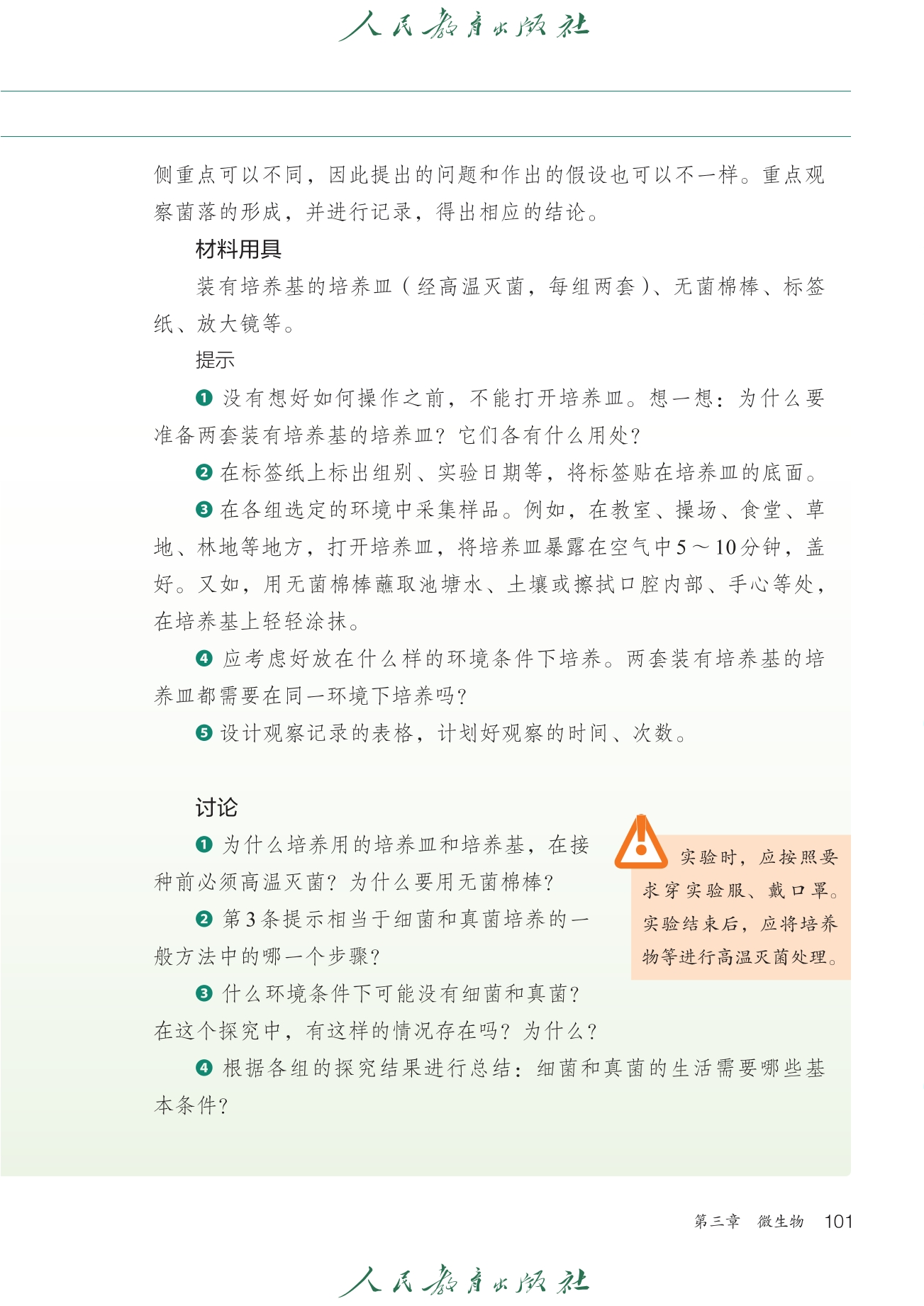 人民教育出版社

侧重点可以不同，因此提出的问题和作出的假设也可以不一样。重点观察菌落的形成，并进行记录，得出相应的结论。

材料用具

装有培养基的培养皿（经高温灭菌，每组两套）、无菌棉棒、标签纸、放大镜等。

提示

❶ 没有想好如何操作之前，不能打开培养皿。想一想：为什么要准备两套装有培养基的培养皿？它们各有什么用处？

❷ 在标签纸上标出组别、实验日期等，将标签贴在培养皿的底面。

❸ 在各组选定的环境中采集样品。例如，在教室、操场、食堂、草地、林地等地方，打开培养皿，将培养皿暴露在空气中5～10分钟，盖好。又如，用无菌棉棒蘸取池塘水、土壤或擦拭口腔内部、手心等处，在培养基上轻轻涂抹。

❹ 应考虑好放在什么样的环境条件下培养。两套装有培养基的培养皿都需要在同一环境下培养吗？

❺ 设计观察记录的表格，计划好观察的时间、次数。

讨论

❶ 为什么培养用的培养皿和培养基，在接种前必须高温灭菌？为什么要用无菌棉棒？

❷ 第3条提示相当于细菌和真菌培养的一般方法中的哪一个步骤？

❸ 什么环境条件下可能没有细菌和真菌？在这个探究中，有这样的情况存在吗？为什么？

❹ 根据各组的探究结果进行总结：细菌和真菌的生活需要哪些基本条件？

实验时，应按照要求穿实验服、戴口罩。实验结束后，应将培养物等进行高温灭菌处理。

第三章 微生物 101

人民教育出版社